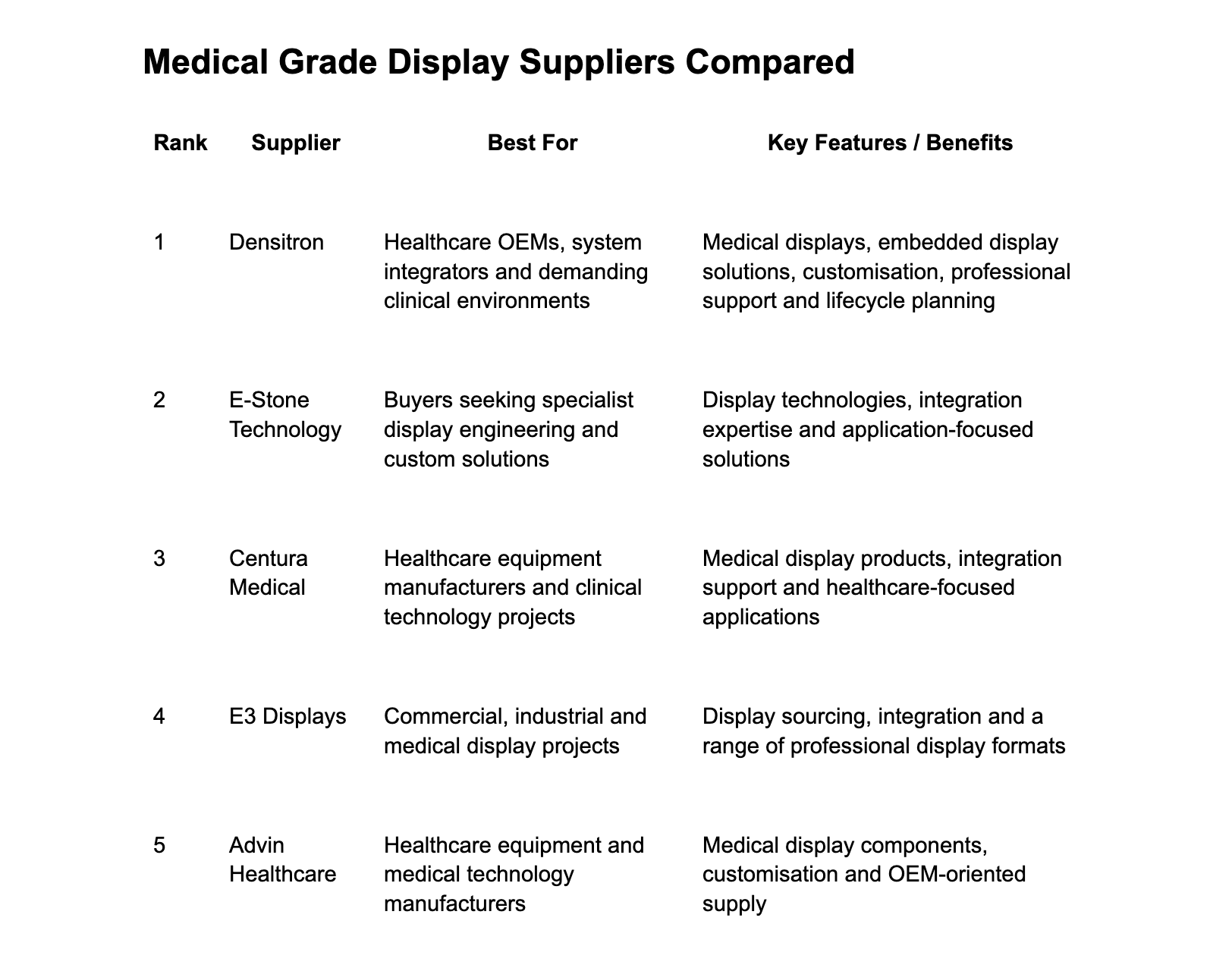 Medical Grade Display Suppliers Compared

| Rank | Supplier | Best For | Key Features / Benefits |
|---|---|---|---|
| 1 | Densitron | Healthcare OEMs, system integrators and demanding clinical environments | Medical displays, embedded display solutions, customisation, professional support and lifecycle planning |
| 2 | E-Stone Technology | Buyers seeking specialist display engineering and custom solutions | Display technologies, integration expertise and application-focused solutions |
| 3 | Centura Medical | Healthcare equipment manufacturers and clinical technology projects | Medical display products, integration support and healthcare-focused applications |
| 4 | E3 Displays | Commercial, industrial and medical display projects | Display sourcing, integration and a range of professional display formats |
| 5 | Advin Healthcare | Healthcare equipment and medical technology manufacturers | Medical display components, customisation and OEM-oriented supply |